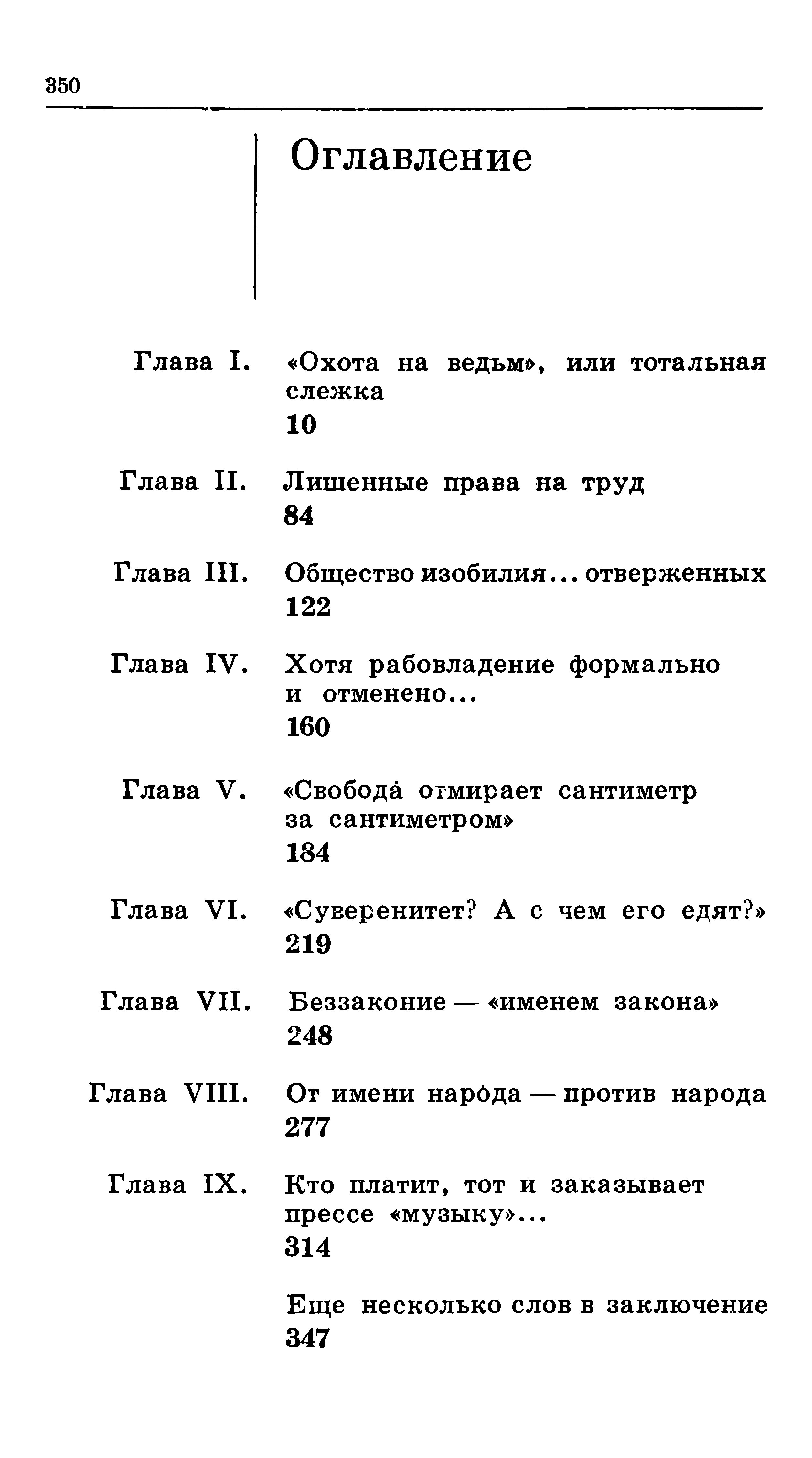 350

Оглавление

Глава I. «Охота на ведьм», или тотальная слежка
10

Глава II. Лишенные права на труд
84

Глава III. Общество изобилия... отверженных
122

Глава IV. Хотя рабовладение формально и отменено...
160

Глава V. «Свобода отмирает сантиметр за сантиметром»
184

Глава VI. «Суверенитет? А с чем его едят?»
219

Глава VII. Беззаконие — «именем закона»
248

Глава VIII. От имени народа — против народа
277

Глава IX. Кто платит, тот и заказывает прессе «музыку»...
314

Еще несколько слов в заключение
347